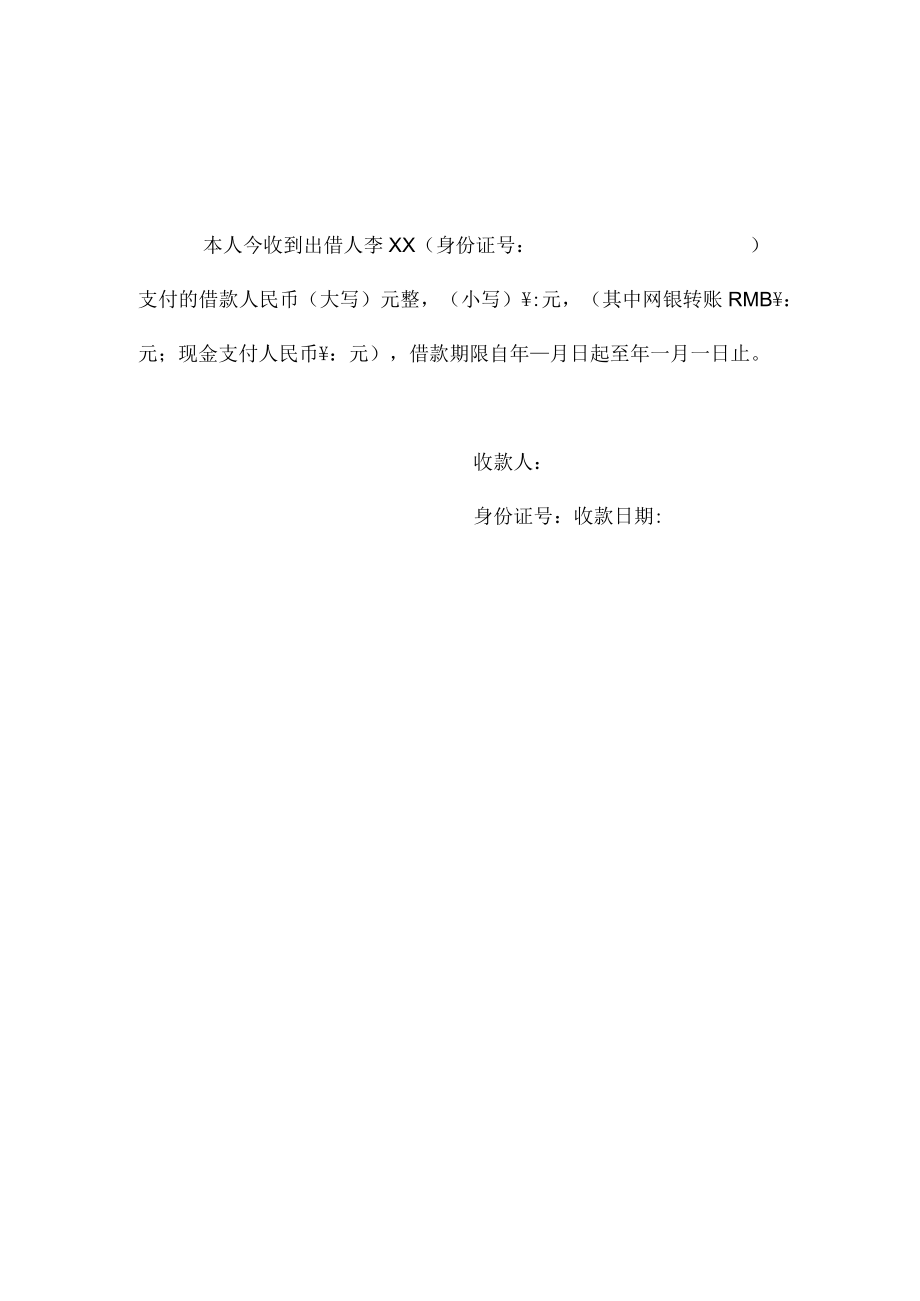 本人今收到出借人李XX（身份证号：                    ）支付的借款人民币（大写）元整，（小写）¥:元，（其中网银转账RMB¥：元；现金支付人民币¥：元），借款期限自年—月日起至年一月一日止。

收款人：

身份证号：收款日期: